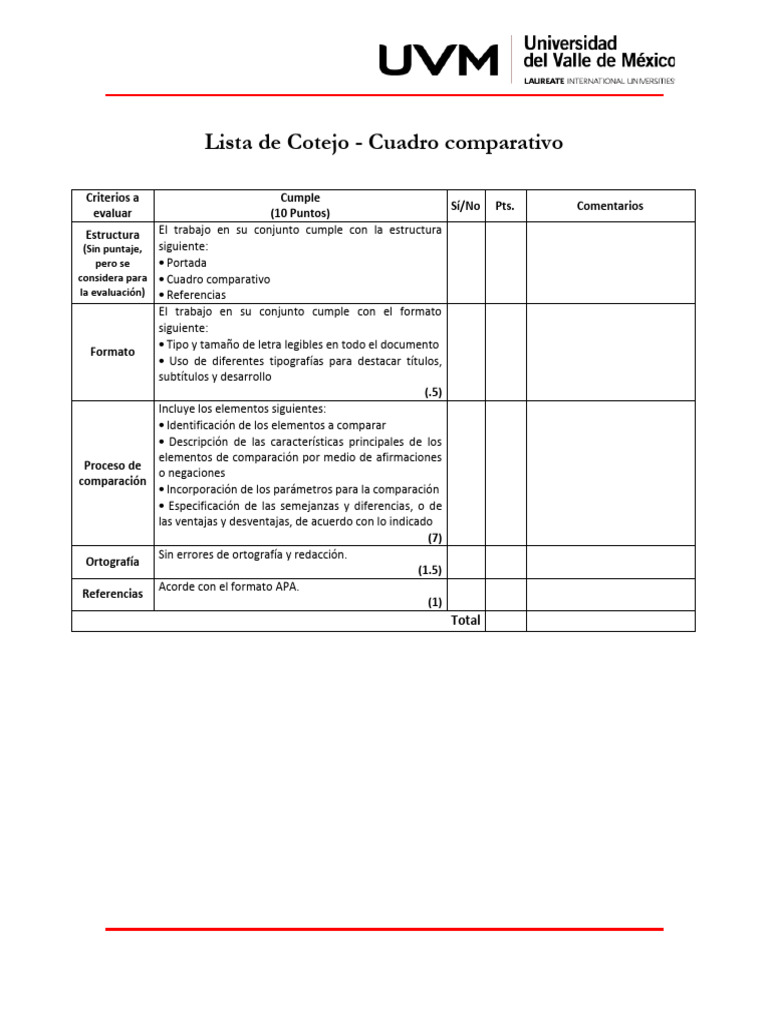 UVM Universidad del Valle de México
LAUREATE INTERNATIONAL UNIVERSITIES

Lista de Cotejo - Cuadro comparativo

| Criterios a evaluar | Cumple (10 Puntos) | Sí/No | Pts. | Comentarios |
|---|---|---|---|---|
| Estructura (Sin puntaje, pero se considera para la evaluación) | El trabajo en su conjunto cumple con la estructura siguiente: • Portada • Cuadro comparativo • Referencias | | | |
| Formato | El trabajo en su conjunto cumple con el formato siguiente: • Tipo y tamaño de letra legibles en todo el documento • Uso de diferentes tipografías para destacar títulos, subtítulos y desarrollo (.5) | | | |
| Proceso de comparación | Incluye los elementos siguientes: • Identificación de los elementos a comparar • Descripción de las características principales de los elementos de comparación por medio de afirmaciones o negaciones • Incorporación de los parámetros para la comparación • Especificación de las semejanzas y diferencias, o de las ventajas y desventajas, de acuerdo con lo indicado (7) | | | |
| Ortografía | Sin errores de ortografía y redacción. (1.5) | | | |
| Referencias | Acorde con el formato APA. (1) | | | |
| | Total | | | |